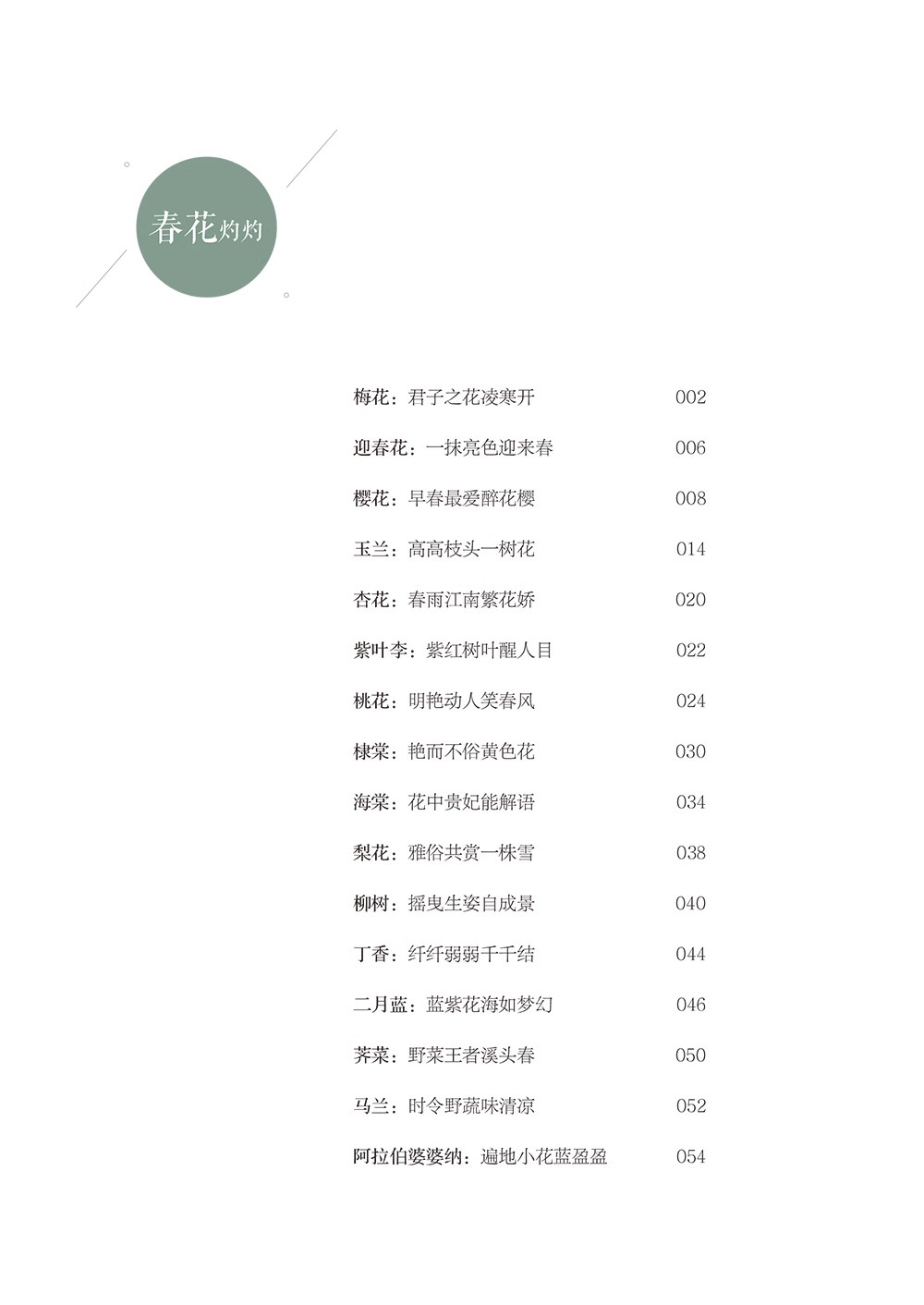 春花灼灼

梅花：君子之花凌寒开 002

迎春花：一抹亮色迎来春 006

樱花：早春最爱醉花樱 008

玉兰：高高枝头一树花 014

杏花：春雨江南繁花娇 020

紫叶李：紫红树叶醒人目 022

桃花：明艳动人笑春风 024

棣棠：艳而不俗黄色花 030

海棠：花中贵妃能解语 034

梨花：雅俗共赏一株雪 038

柳树：摇曳生姿自成景 040

丁香：纤纤弱弱千千结 044

二月蓝：蓝紫花海如梦幻 046

荠菜：野菜王者溪头春 050

马兰：时令野蔬味清凉 052

阿拉伯婆婆纳：遍地小花蓝盈盈 054